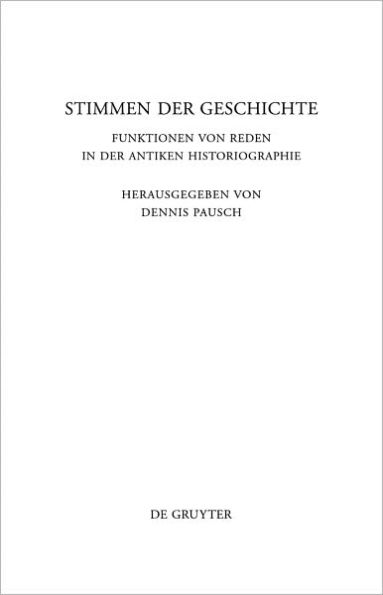 STIMMEN DER GESCHICHTE

FUNKTIONEN VON REDEN
IN DER ANTIKEN HISTORIOGRAPHIE

HERAUSGEGEBEN VON
DENNIS PAUSCH

DE GRUYTER